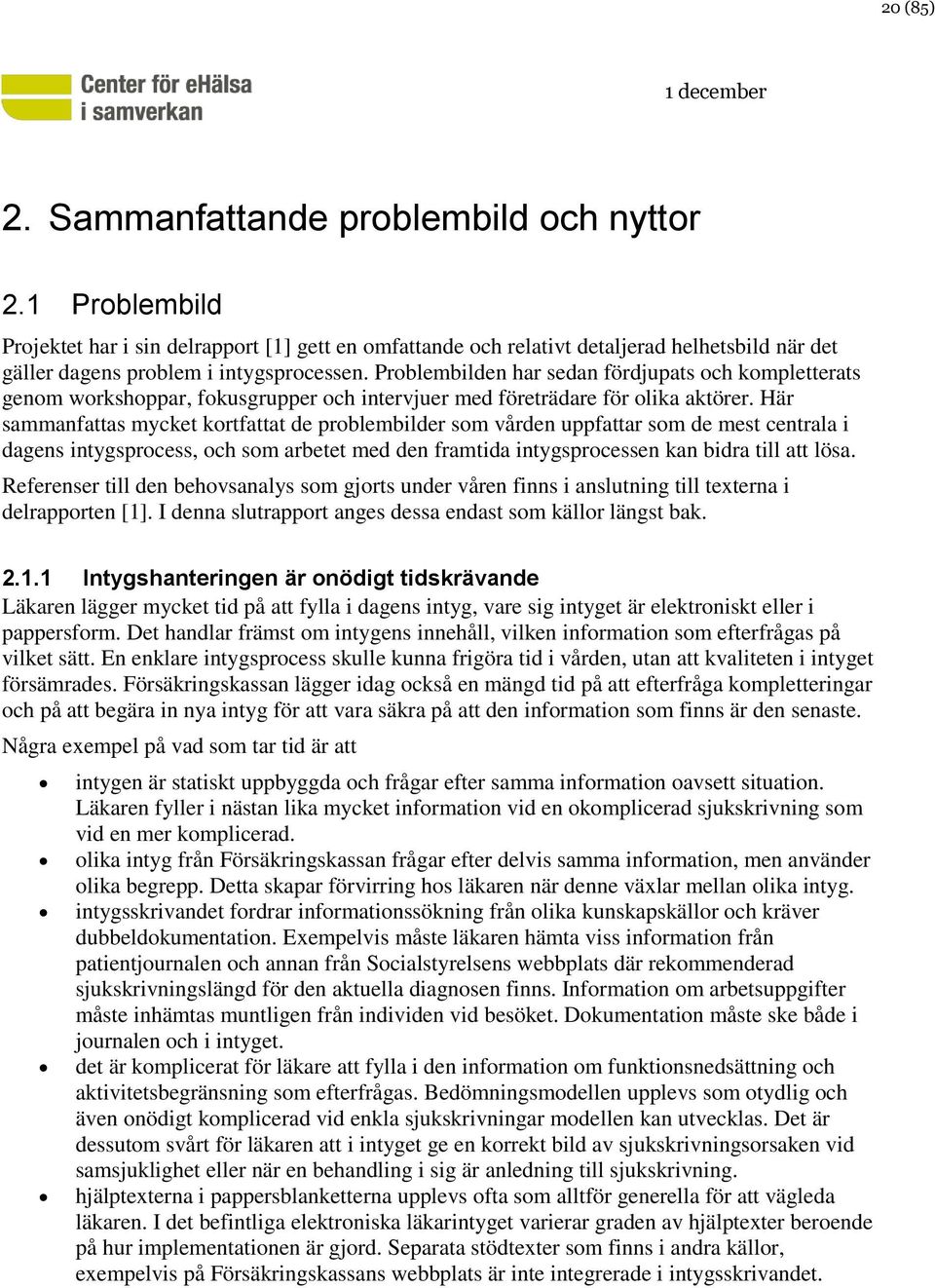 20 (85)

Center för eHälsa i samverkan

1 december

2. Sammanfattande problembild och nyttor

2.1 Problembild

Projektet har i sin delrapport [1] gett en omfattande och relativt detaljerad helhetsbild när det gäller dagens problem i intygsprocessen. Problembilden har sedan fördjupats och kompletterats genom workshoppar, fokusgrupper och intervjuer med företrädare för olika aktörer. Här sammanfattas mycket kortfattat de problembilder som vården uppfattar som de mest centrala i dagens intygsprocess, och som arbetet med den framtida intygsprocessen kan bidra till att lösa.

Referenser till den behovsanalys som gjorts under våren finns i anslutning till texterna i delrapporten [1]. I denna slutrapport anges dessa endast som källor längst bak.

2.1.1 Intygshanteringen är onödigt tidskrävande

Läkaren lägger mycket tid på att fylla i dagens intyg, vare sig intyget är elektroniskt eller i pappersform. Det handlar främst om intygens innehåll, vilken information som efterfrågas på vilket sätt. En enklare intygsprocess skulle kunna frigöra tid i vården, utan att kvaliteten i intyget försämrades. Försäkringskassan lägger idag också en mängd tid på att efterfråga kompletteringar och på att begära in nya intyg för att vara säkra på att den information som finns är den senaste.

Några exempel på vad som tar tid är att

• intygen är statiskt uppbyggda och frågar efter samma information oavsett situation. Läkaren fyller i nästan lika mycket information vid en okomplicerad sjukskrivning som vid en mer komplicerad.
• olika intyg från Försäkringskassan frågar efter delvis samma information, men använder olika begrepp. Detta skapar förvirring hos läkaren när denne växlar mellan olika intyg.
• intygsskrivandet fordrar informationssökning från olika kunskapskällor och kräver dubbeldokumentation. Exempelvis måste läkaren hämta viss information från patientjournalen och annan från Socialstyrelsens webbplats där rekommenderad sjukskrivningslängd för den aktuella diagnosen finns. Information om arbetsuppgifter måste inhämtas muntligen från individen vid besöket. Dokumentation måste ske både i journalen och i intyget.
• det är komplicerat för läkare att fylla i den information om funktionsnedsättning och aktivitetsbegränsning som efterfrågas. Bedömningsmodellen upplevs som otydlig och även onödigt komplicerad vid enkla sjukskrivningar modellen kan utvecklas. Det är dessutom svårt för läkaren att i intyget ge en korrekt bild av sjukskrivningsorsaken vid samsjuklighet eller när en behandling i sig är anledning till sjukskrivning.
• hjälptexterna i pappersblanketterna upplevs ofta som alltför generella för att vägleda läkaren. I det befintliga elektroniska läkarintyget varierar graden av hjälptexter beroende på hur implementationen är gjord. Separata stödtexter som finns i andra källor, exempelvis på Försäkringskassans webbplats är inte integrerade i intygsskrivandet.